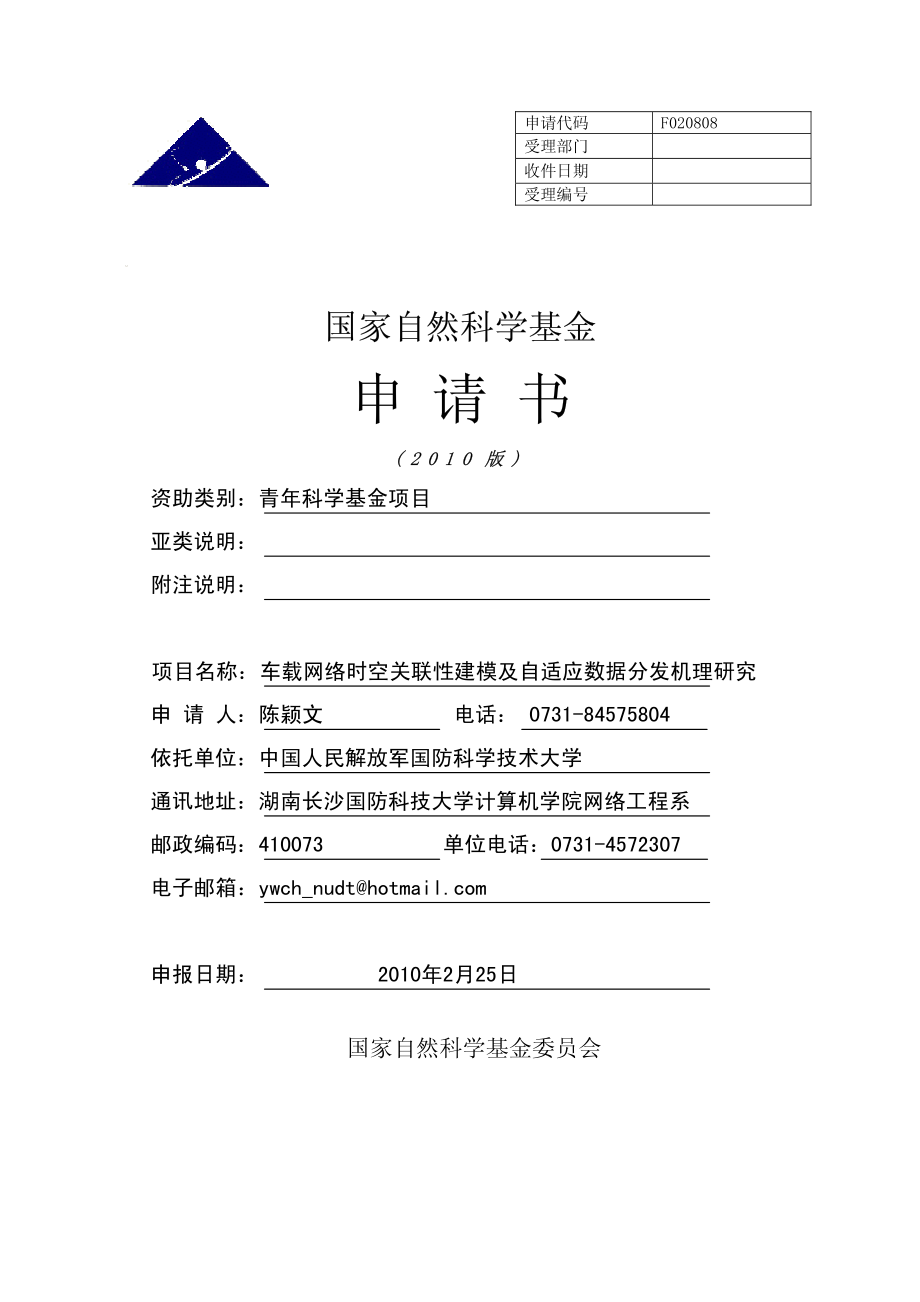 | 申请代码 | F020808 |
|---|---|
| 受理部门 | |
| 收件日期 | |
| 受理编号 | |

国家自然科学基金

申 请 书

（2010 版）

资助类别：青年科学基金项目

亚类说明：

附注说明：

项目名称：车载网络时空关联性建模及自适应数据分发机理研究

申 请 人：陈颖文 电话： 0731-84575804

依托单位：中国人民解放军国防科学技术大学

通讯地址：湖南长沙国防科技大学计算机学院网络工程系

邮政编码：410073 单位电话：0731-4572307

电子邮箱：ywch_nudt@hotmail.com

申报日期： 2010年2月25日

国家自然科学基金委员会